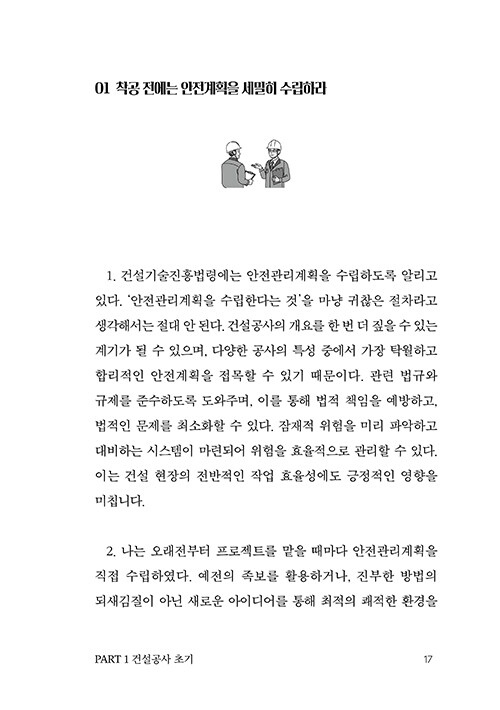 01 착공 전에는 안전계획을 세밀히 수립하라

1. 건설기술진흥법령에는 안전관리계획을 수립하도록 알리고 있다. '안전관리계획을 수립한다는 것'을 마냥 귀찮은 절차라고 생각해서는 절대 안 된다. 건설공사의 개요를 한 번 더 짚을 수 있는 계기가 될 수 있으며, 다양한 공사의 특성 중에서 가장 탁월하고 합리적인 안전계획을 접목할 수 있기 때문이다. 관련 법규와 규제를 준수하도록 도와주며, 이를 통해 법적 책임을 예방하고, 법적인 문제를 최소화할 수 있다. 잠재적 위험을 미리 파악하고 대비하는 시스템이 마련되어 위험을 효율적으로 관리할 수 있다. 이는 건설 현장의 전반적인 작업 효율성에도 긍정적인 영향을 미칩니다.

2. 나는 오래전부터 프로젝트를 맡을 때마다 안전관리계획을 직접 수립하였다. 예전의 족보를 활용하거나, 진부한 방법의 되새김질이 아닌 새로운 아이디어를 통해 최적의 쾌적한 환경을

PART 1 건설공사 초기 17